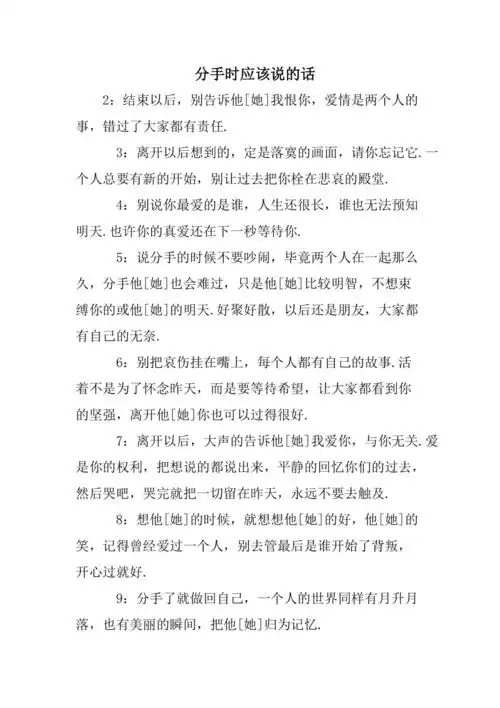 分手时应该说的话

2：结束以后，别告诉他[她]我恨你，爱情是两个人的事，错过了大家都有责任.

3：离开以后想到的，定是落寞的画面，请你忘记它.一个人总要有新的开始，别让过去把你栓在悲哀的殿堂.

4：别说你最爱的是谁，人生还很长，谁也无法预知明天.也许你的真爱还在下一秒等待你.

5：说分手的时候不要吵闹，毕竟两个人在一起那么久，分手他[她]也会难过，只是他[她]比较明智，不想束缚你的或他[她]的明天.好聚好散，以后还是朋友，大家都有自己的无奈.

6：别把哀伤挂在嘴上，每个人都有自己的故事.活着不是为了怀念昨天，而是要等待希望，让大家都看到你的坚强，离开他[她]你也可以过得很好.

7：离开以后，大声的告诉他[她]我爱你，与你无关.爱是你的权利，把想说的都说出来，平静的回忆你们的过去，然后哭吧，哭完就把一切留在昨天，永远不要去触及.

8：想他[她]的时候，就想想他[她]的好，他[她]的笑，记得曾经爱过一个人，别去管最后是谁开始了背叛，开心过就好.

9：分手了就做回自己，一个人的世界同样有月升月落，也有美丽的瞬间，把他[她]归为记忆.